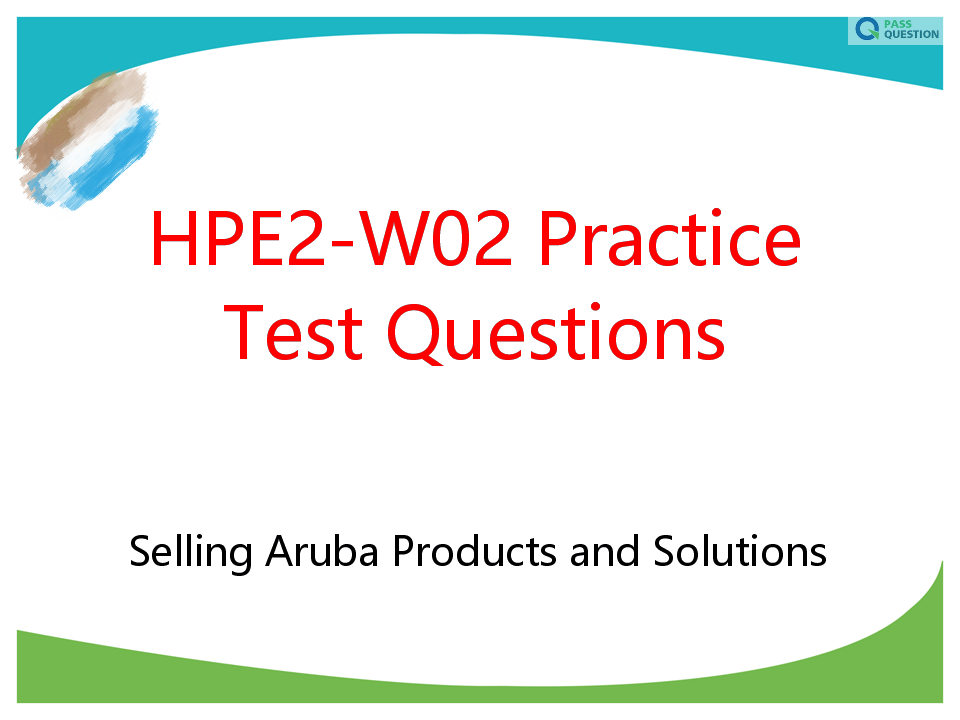 PASS QUESTION

HPE2-W02 Practice Test Questions

Selling Aruba Products and Solutions